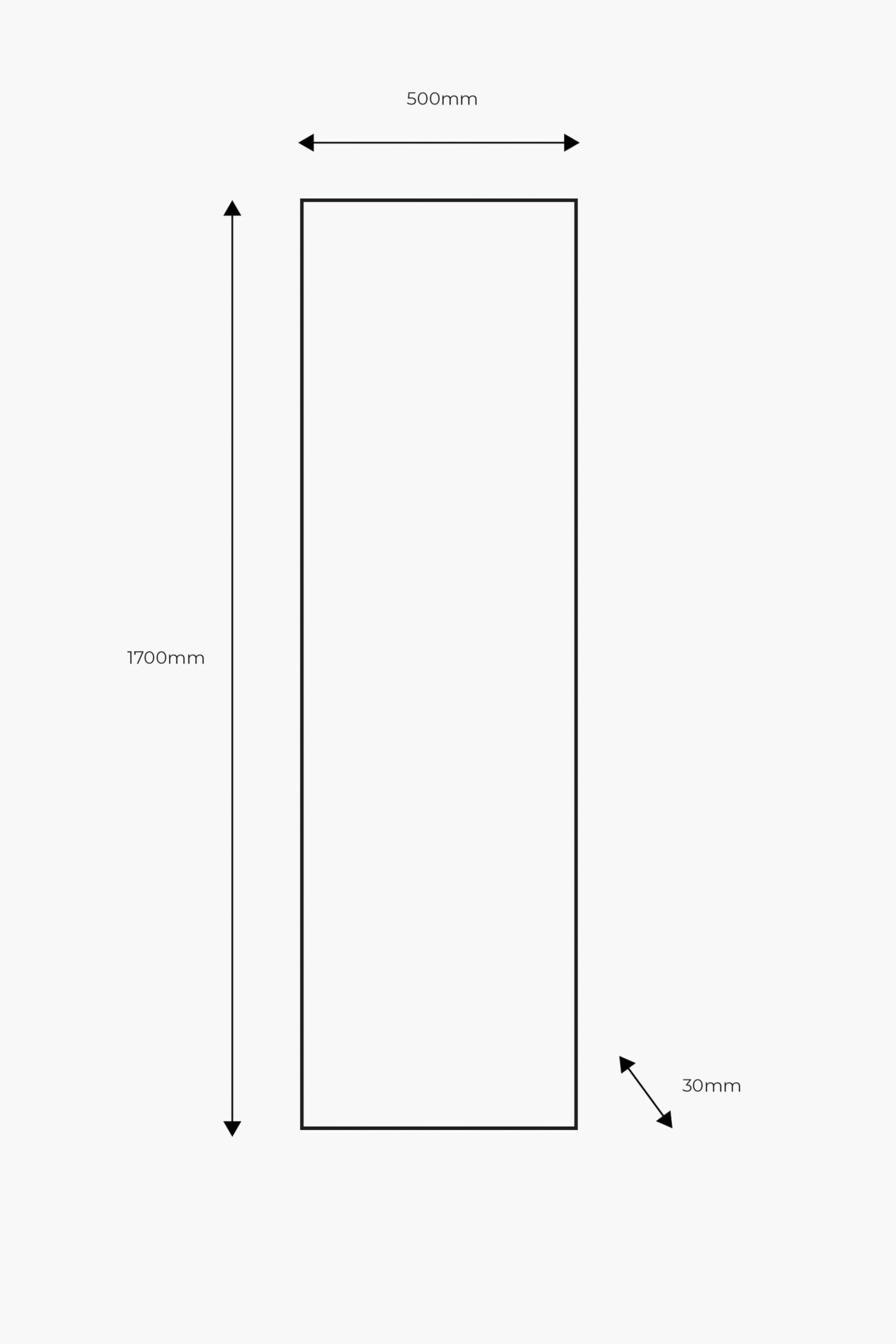 500mm

1700mm

30mm